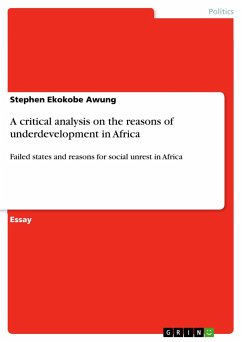 Politics

Stephen Ekokobe Awung

A critical analysis on the reasons of underdevelopment in Africa

Failed states and reasons for social unrest in Africa

Essay

GRIN